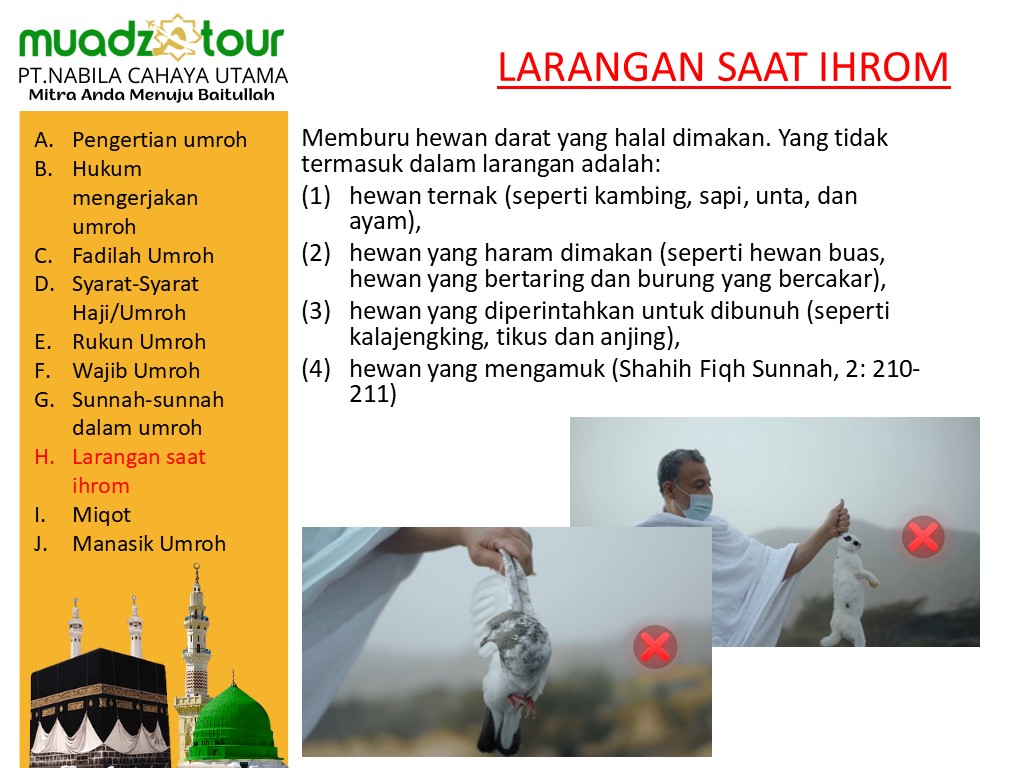 muadz tour
PT.NABILA CAHAYA UTAMA
Mitra Anda Menuju Baitullah

LARANGAN SAAT IHROM

A. Pengertian umroh
B. Hukum mengerjakan umroh
C. Fadilah Umroh
D. Syarat-Syarat Haji/Umroh
E. Rukun Umroh
F. Wajib Umroh
G. Sunnah-sunnah dalam umroh
H. Larangan saat ihrom
I. Miqot
J. Manasik Umroh

Memburu hewan darat yang halal dimakan. Yang tidak termasuk dalam larangan adalah:
(1) hewan ternak (seperti kambing, sapi, unta, dan ayam),
(2) hewan yang haram dimakan (seperti hewan buas, hewan yang bertaring dan burung yang bercakar),
(3) hewan yang diperintahkan untuk dibunuh (seperti kalajengking, tikus dan anjing),
(4) hewan yang mengamuk (Shahih Fiqh Sunnah, 2: 210-211)